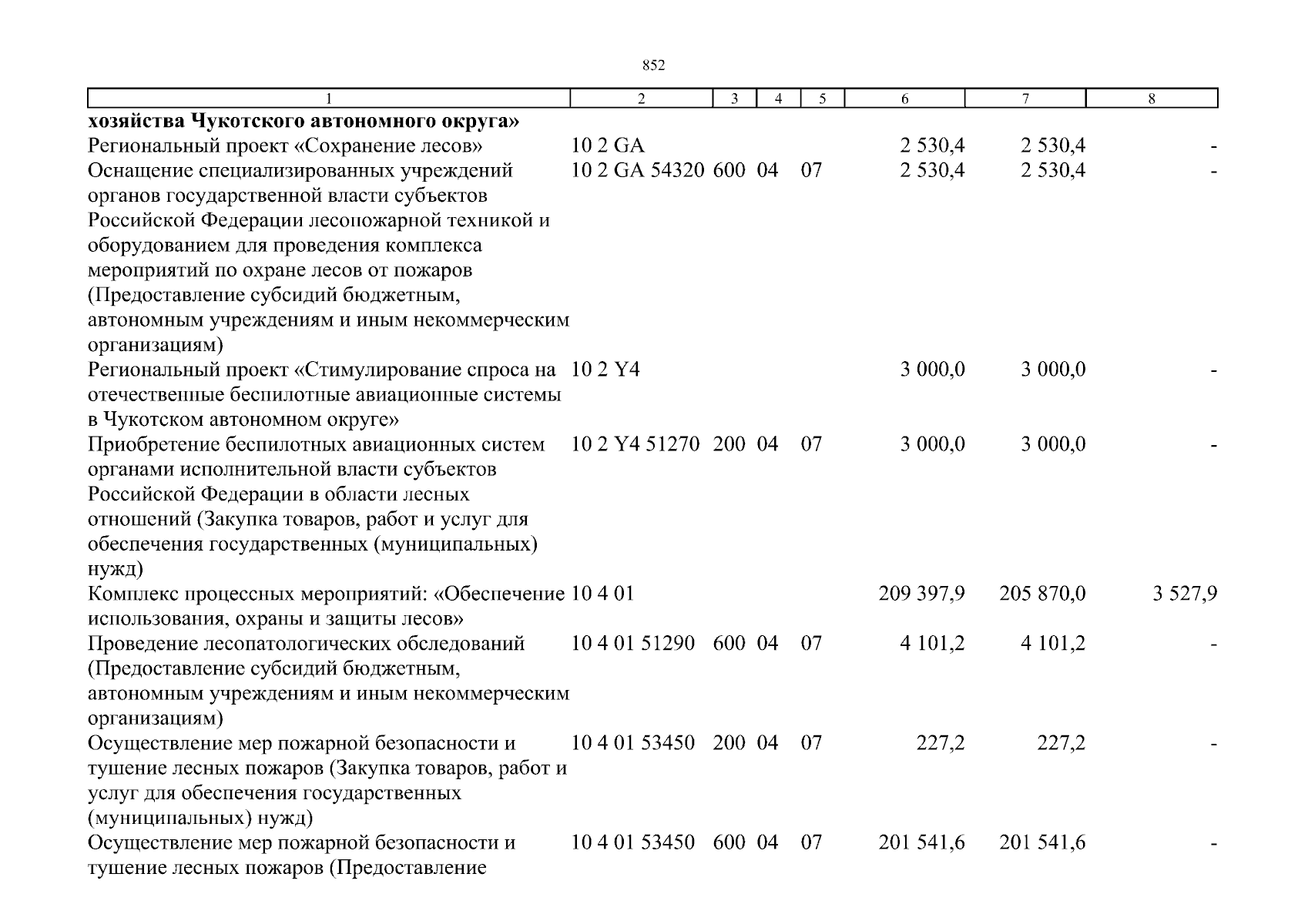 852

| 1 | 2 | 3 | 4 | 5 | 6 | 7 | 8 |
|---|---|---|---|---|---|---|---|
| **хозяйства Чукотского автономного округа»** | | | | | | | |
| Региональный проект «Сохранение лесов» | 10 2 GA | | | | 2 530,4 | 2 530,4 | - |
| Оснащение специализированных учреждений органов государственной власти субъектов Российской Федерации лесопожарной техникой и оборудованием для проведения комплекса мероприятий по охране лесов от пожаров (Предоставление субсидий бюджетным, автономным учреждениям и иным некоммерческим организациям) | 10 2 GA 54320 | 600 | 04 | 07 | 2 530,4 | 2 530,4 | - |
| Региональный проект «Стимулирование спроса на отечественные беспилотные авиационные системы в Чукотском автономном округе» | 10 2 Y4 | | | | 3 000,0 | 3 000,0 | - |
| Приобретение беспилотных авиационных систем органами исполнительной власти субъектов Российской Федерации в области лесных отношений (Закупка товаров, работ и услуг для обеспечения государственных (муниципальных) нужд) | 10 2 Y4 51270 | 200 | 04 | 07 | 3 000,0 | 3 000,0 | - |
| Комплекс процессных мероприятий: «Обеспечение использования, охраны и защиты лесов» | 10 4 01 | | | | 209 397,9 | 205 870,0 | 3 527,9 |
| Проведение лесопатологических обследований (Предоставление субсидий бюджетным, автономным учреждениям и иным некоммерческим организациям) | 10 4 01 51290 | 600 | 04 | 07 | 4 101,2 | 4 101,2 | - |
| Осуществление мер пожарной безопасности и тушение лесных пожаров (Закупка товаров, работ и услуг для обеспечения государственных (муниципальных) нужд) | 10 4 01 53450 | 200 | 04 | 07 | 227,2 | 227,2 | - |
| Осуществление мер пожарной безопасности и тушение лесных пожаров (Предоставление | 10 4 01 53450 | 600 | 04 | 07 | 201 541,6 | 201 541,6 | - |